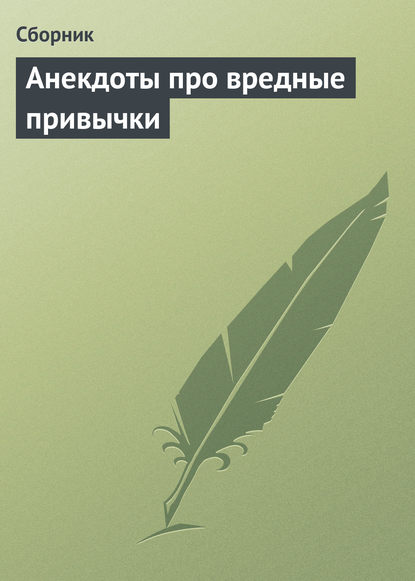 Сборник

Анекдоты про вредные привычки